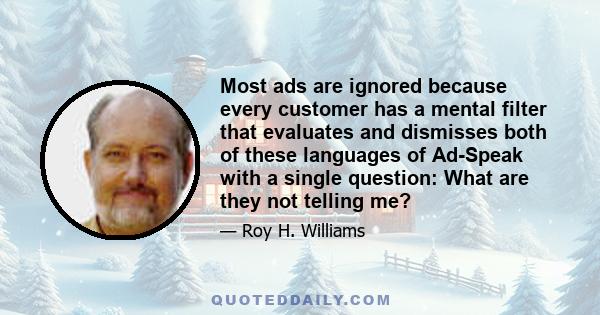 Most ads are ignored because every customer has a mental filter that evaluates and dismisses both of these languages of Ad-Speak with a single question: What are they not telling me?

— Roy H. Williams

QUOTEDDAILY.COM